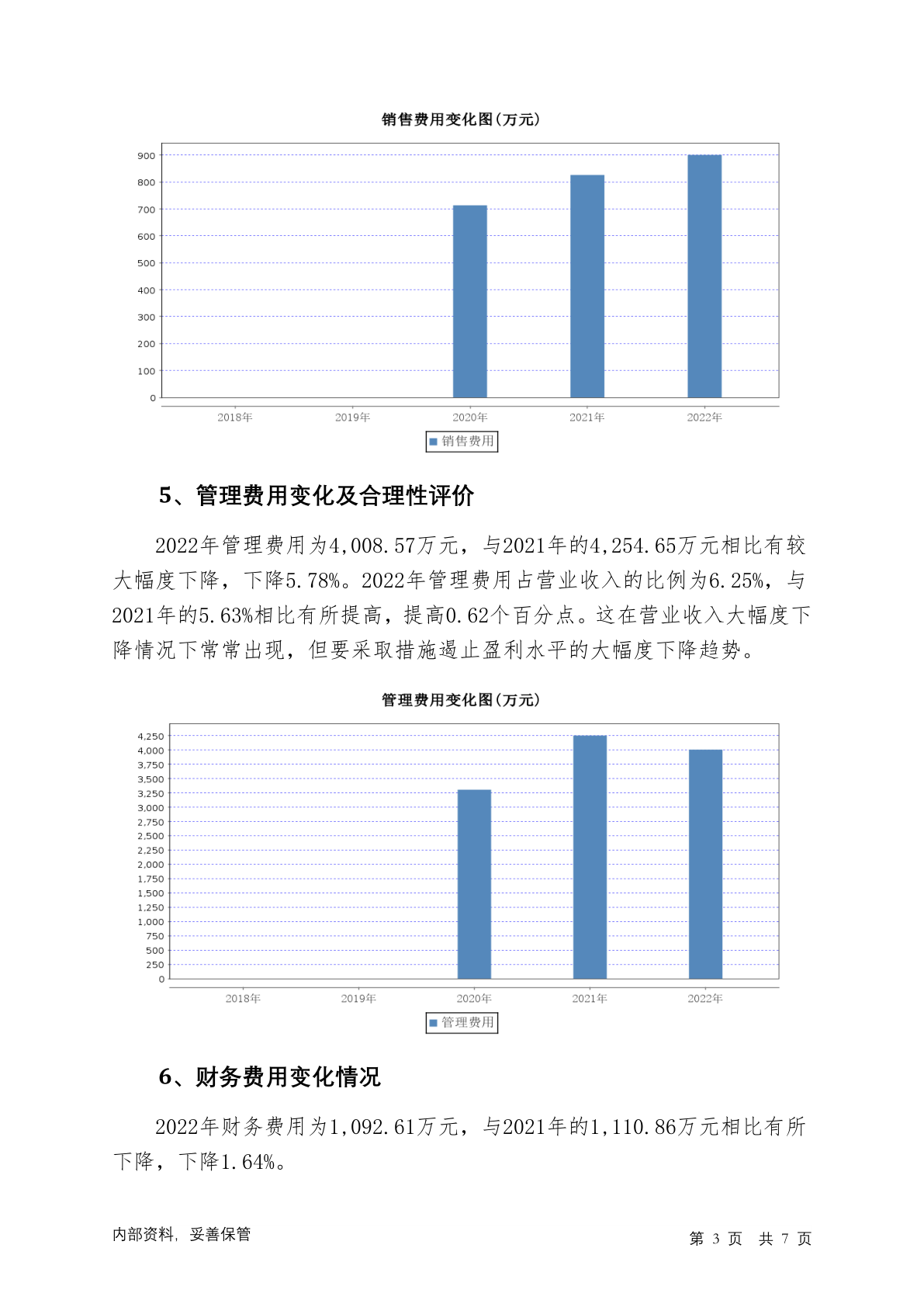 销售费用变化图(万元)

900
800
700
600
500
400
300
200
100
0

2018年 2019年 2020年 2021年 2022年

销售费用

5、管理费用变化及合理性评价

2022年管理费用为4,008.57万元，与2021年的4,254.65万元相比有较大幅度下降，下降5.78%。2022年管理费用占营业收入的比例为6.25%，与2021年的5.63%相比有所提高，提高0.62个百分点。这在营业收入大幅度下降情况下常常出现，但要采取措施遏止盈利水平的大幅度下降趋势。

管理费用变化图(万元)

4,250
4,000
3,750
3,500
3,250
3,000
2,750
2,500
2,250
2,000
1,750
1,500
1,250
1,000
750
500
250
0

2018年 2019年 2020年 2021年 2022年

管理费用

6、财务费用变化情况

2022年财务费用为1,092.61万元，与2021年的1,110.86万元相比有所下降，下降1.64%。

内部资料，妥善保管

第3页 共7页